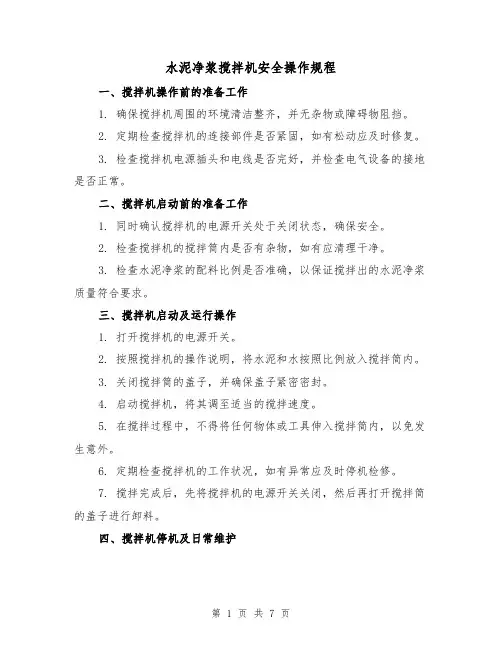 水泥净浆搅拌机安全操作规程

一、搅拌机操作前的准备工作

1. 确保搅拌机周围的环境清洁整齐，并无杂物或障碍物阻挡。

2. 定期检查搅拌机的连接部件是否紧固，如有松动应及时修复。

3. 检查搅拌机电源插头和电线是否完好，并检查电气设备的接地是否正常。

二、搅拌机启动前的准备工作

1. 同时确认搅拌机的电源开关处于关闭状态，确保安全。

2. 检查搅拌机的搅拌筒内是否有杂物，如有应清理干净。

3. 检查水泥净浆的配料比例是否准确，以保证搅拌出的水泥净浆质量符合要求。

三、搅拌机启动及运行操作

1. 打开搅拌机的电源开关。

2. 按照搅拌机的操作说明，将水泥和水按照比例放入搅拌筒内。

3. 关闭搅拌筒的盖子，并确保盖子紧密密封。

4. 启动搅拌机，将其调至适当的搅拌速度。

5. 在搅拌过程中，不得将任何物体或工具伸入搅拌筒内，以免发生意外。

6. 定期检查搅拌机的工作状况，如有异常应及时停机检修。

7. 搅拌完成后，先将搅拌机的电源开关关闭，然后再打开搅拌筒的盖子进行卸料。

四、搅拌机停机及日常维护

第 1 页 共 7 页